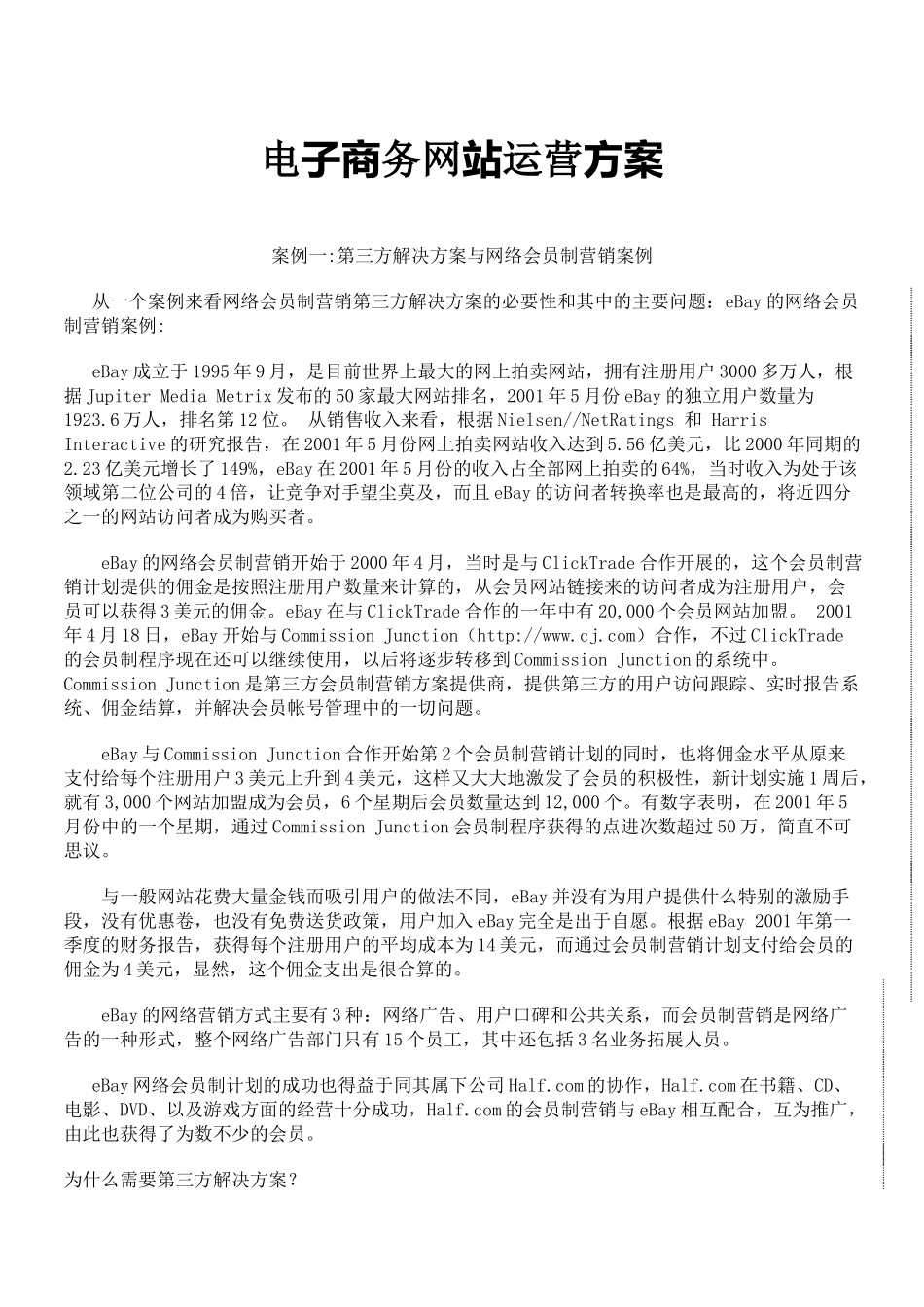 电子商务网站运营方案

案例一:第三方解决方案与网络会员制营销案例

从一个案例来看网络会员制营销第三方解决方案的必要性和其中的主要问题：eBay 的网络会员制营销案例:

eBay 成立于 1995 年 9 月，是目前世界上最大的网上拍卖网站，拥有注册用户 3000 多万人，根据 Jupiter Media Metrix 发布的 50 家最大网站排名，2001 年 5 月份 eBay 的独立用户数量为 1923.6 万人，排名第 12 位。 从销售收入来看，根据 Nielsen//NetRatings 和 Harris Interactive 的研究报告，在 2001 年 5 月份网上拍卖网站收入达到 5.56 亿美元，比 2000 年同期的 2.23 亿美元增长了 149%，eBay 在 2001 年 5 月份的收入占全部网上拍卖的 64%，当时收入为处于该领域第二位公司的 4 倍，让竞争对手望尘莫及，而且 eBay 的访问者转换率也是最高的，将近四分之一的网站访问者成为购买者。

eBay 的网络会员制营销开始于 2000 年 4 月，当时是与 ClickTrade 合作开展的，这个会员制营销计划提供的佣金是按照注册用户数量来计算的，从会员网站链接来的访问者成为注册用户，会员可以获得 3 美元的佣金。eBay 在与 ClickTrade 合作的一年中有 20,000 个会员网站加盟。 2001 年 4 月 18 日，eBay 开始与 Commission Junction（http://www.cj.com）合作，不过 ClickTrade 的会员制程序现在还可以继续使用，以后将逐步转移到 Commission Junction 的系统中。Commission Junction 是第三方会员制营销方案提供商，提供第三方的用户访问跟踪、实时报告系统、佣金结算，并解决会员帐号管理中的一切问题。

eBay 与 Commission Junction 合作开始第 2 个会员制营销计划的同时，也将佣金水平从原来支付给每个注册用户 3 美元上升到 4 美元，这样又大大地激发了会员的积极性，新计划实施 1 周后，就有 3,000 个网站加盟成为会员，6 个星期后会员数量达到 12,000 个。有数字表明，在 2001 年 5 月份中的一个星期，通过 Commission Junction 会员制程序获得的点进次数超过 50 万，简直不可思议。

与一般网站花费大量金钱而吸引用户的做法不同，eBay 并没有为用户提供什么特别的激励手段，没有优惠卷，也没有免费送货政策，用户加入 eBay 完全是出于自愿。根据 eBay 2001 年第一季度的财务报告，获得每个注册用户的平均成本为 14 美元，而通过会员制营销计划支付给会员的佣金为 4 美元，显然，这个佣金支出是很合算的。

eBay 的网络营销方式主要有 3 种：网络广告、用户口碑和公共关系，而会员制营销是网络广告的一种形式，整个网络广告部门只有 15 个员工，其中还包括 3 名业务拓展人员。

eBay 网络会员制计划的成功也得益于同其属下公司 Half.com 的协作，Half.com 在书籍、CD、电影、DVD、以及游戏方面的经营十分成功，Half.com 的会员制营销与 eBay 相互配合，互为推广，由此也获得了为数不少的会员。

为什么需要第三方解决方案？